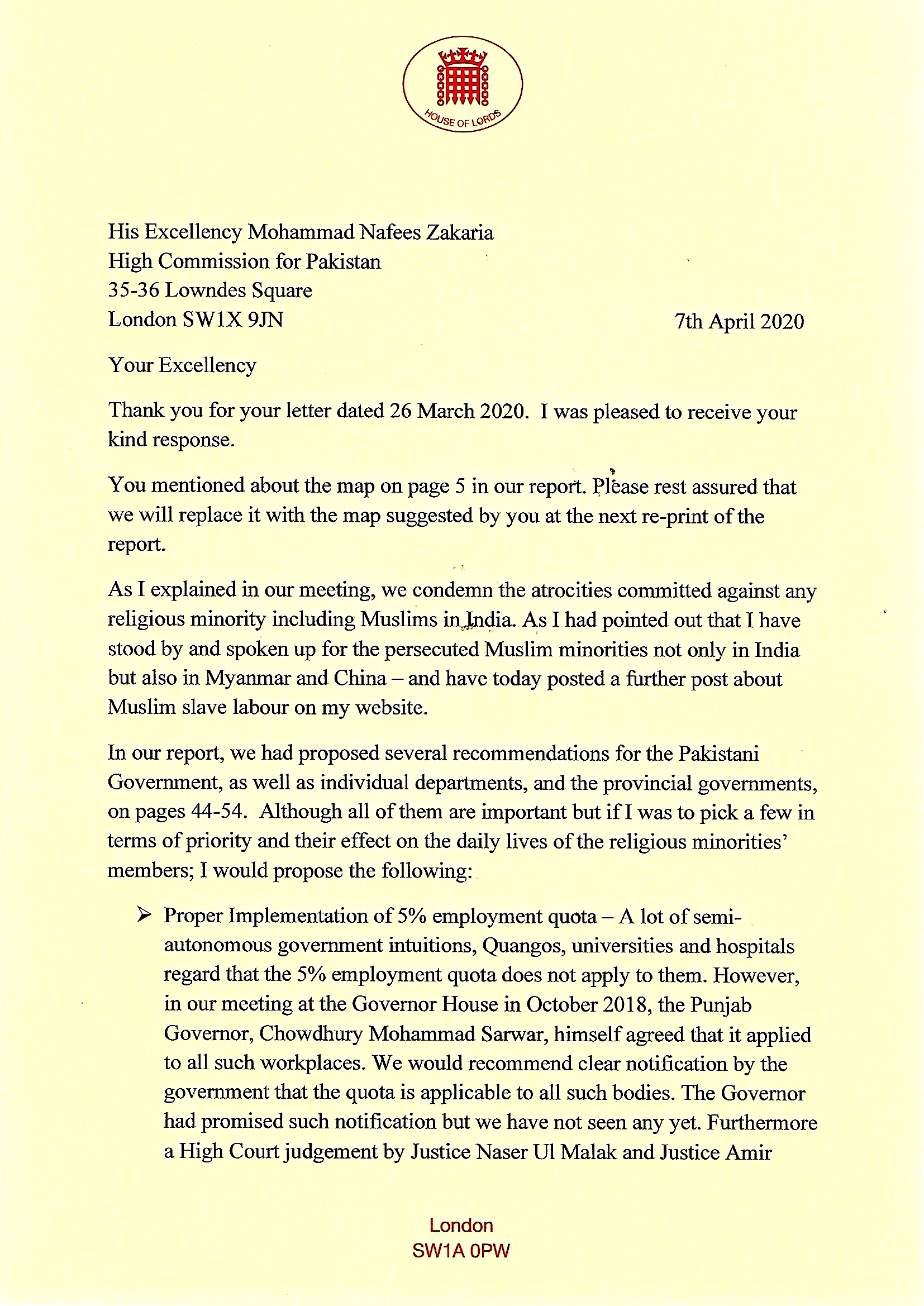 HOUSE OF LORDS

His Excellency Mohammad Nafees Zakaria
High Commission for Pakistan
35-36 Lowndes Square
London SW1X 9JN

7th April 2020

Your Excellency

Thank you for your letter dated 26 March 2020. I was pleased to receive your kind response.

You mentioned about the map on page 5 in our report. Please rest assured that we will replace it with the map suggested by you at the next re-print of the report.

As I explained in our meeting, we condemn the atrocities committed against any religious minority including Muslims in India. As I had pointed out that I have stood by and spoken up for the persecuted Muslim minorities not only in India but also in Myanmar and China – and have today posted a further post about Muslim slave labour on my website.

In our report, we had proposed several recommendations for the Pakistani Government, as well as individual departments, and the provincial governments, on pages 44-54. Although all of them are important but if I was to pick a few in terms of priority and their effect on the daily lives of the religious minorities' members; I would propose the following:

➢ Proper Implementation of 5% employment quota – A lot of semi-autonomous government intuitions, Quangos, universities and hospitals regard that the 5% employment quota does not apply to them. However, in our meeting at the Governor House in October 2018, the Punjab Governor, Chowdhury Mohammad Sarwar, himself agreed that it applied to all such workplaces. We would recommend clear notification by the government that the quota is applicable to all such bodies. The Governor had promised such notification but we have not seen any yet. Furthermore a High Court judgement by Justice Naser Ul Malak and Justice Amir

London
SW1A 0PW